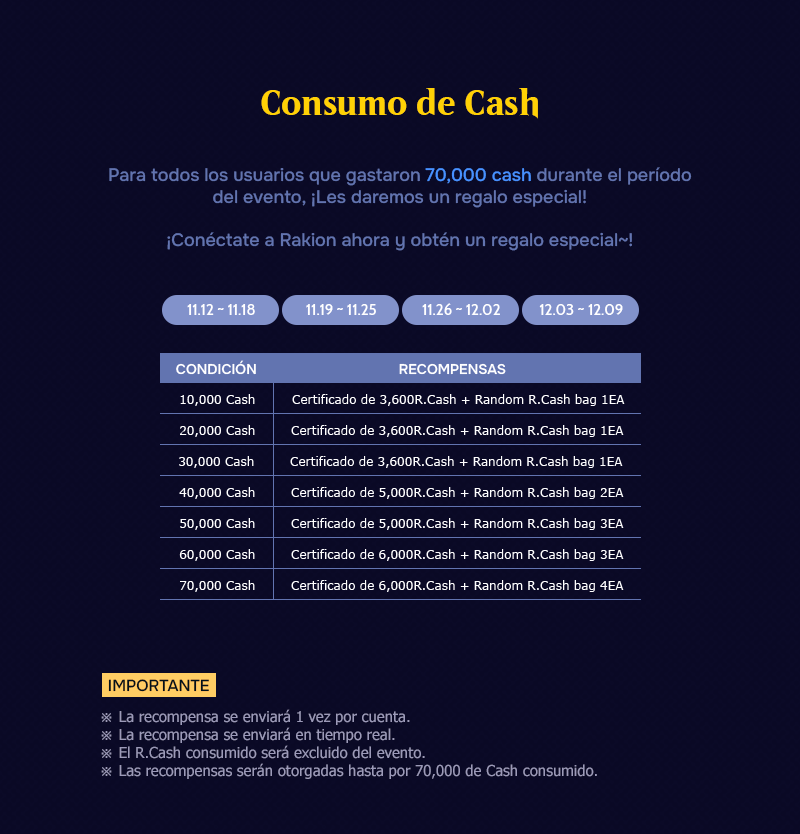 Consumo de Cash

Para todos los usuarios que gastaron 70,000 cash durante el período del evento, ¡Les daremos un regalo especial!

¡Conéctate a Rakion ahora y obtén un regalo especial~!

11.12 ~ 11.18
11.19 ~ 11.25
11.26 ~ 12.02
12.03 ~ 12.09

| CONDICIÓN | RECOMPENSAS |
|---|---|
| 10,000 Cash | Certificado de 3,600R.Cash + Random R.Cash bag 1EA |
| 20,000 Cash | Certificado de 3,600R.Cash + Random R.Cash bag 1EA |
| 30,000 Cash | Certificado de 3,600R.Cash + Random R.Cash bag 1EA |
| 40,000 Cash | Certificado de 5,000R.Cash + Random R.Cash bag 2EA |
| 50,000 Cash | Certificado de 5,000R.Cash + Random R.Cash bag 3EA |
| 60,000 Cash | Certificado de 6,000R.Cash + Random R.Cash bag 3EA |
| 70,000 Cash | Certificado de 6,000R.Cash + Random R.Cash bag 4EA |

IMPORTANTE

※ La recompensa se enviará 1 vez por cuenta.
※ La recompensa se enviará en tiempo real.
※ El R.Cash consumido será excluido del evento.
※ Las recompensas serán otorgadas hasta por 70,000 de Cash consumido.